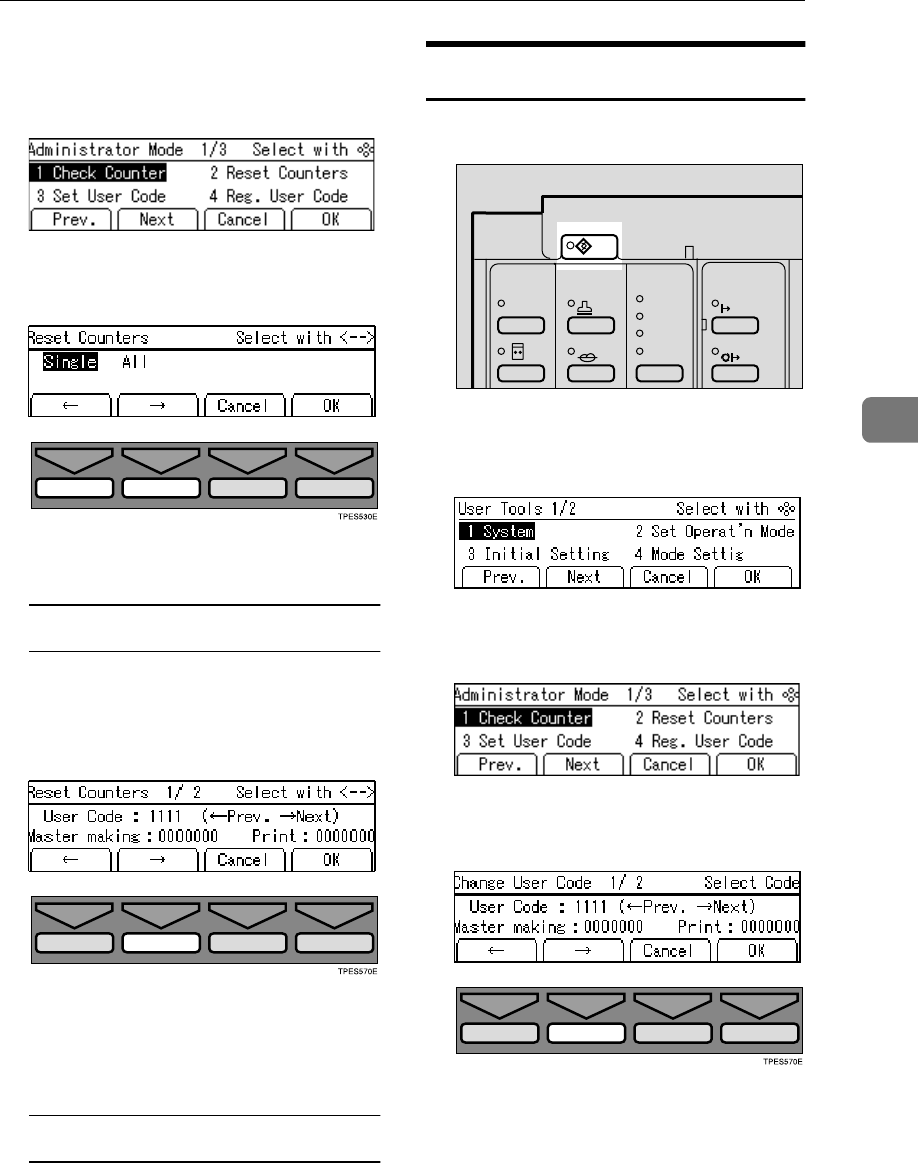 Administrator Mode 1/3 Select with
1 Check Counter 2 Reset Counters
3 Set User Code 4 Reg. User Code
Prev. Next Cancel OK

Reset Counters Select with <-->
Single All
← → Cancel OK

TPES530E

Reset Counters 1/ 2 Select with <-->
User Code : 1111 (←Prev. →Next)
Master making : 0000000 Print : 0000000
← → Cancel OK

TPES570E

User Tools 1/2 Select with
1 System 2 Set Operat'n Mode
3 Initial Setting 4 Mode Settig
Prev. Next Cancel OK

Administrator Mode 1/3 Select with
1 Check Counter 2 Reset Counters
3 Set User Code 4 Reg. User Code
Prev. Next Cancel OK

Change User Code 1/ 2 Select Code
User Code : 1111 (←Prev. →Next)
Master making : 0000000 Print : 0000000
← → Cancel OK

TPES570E